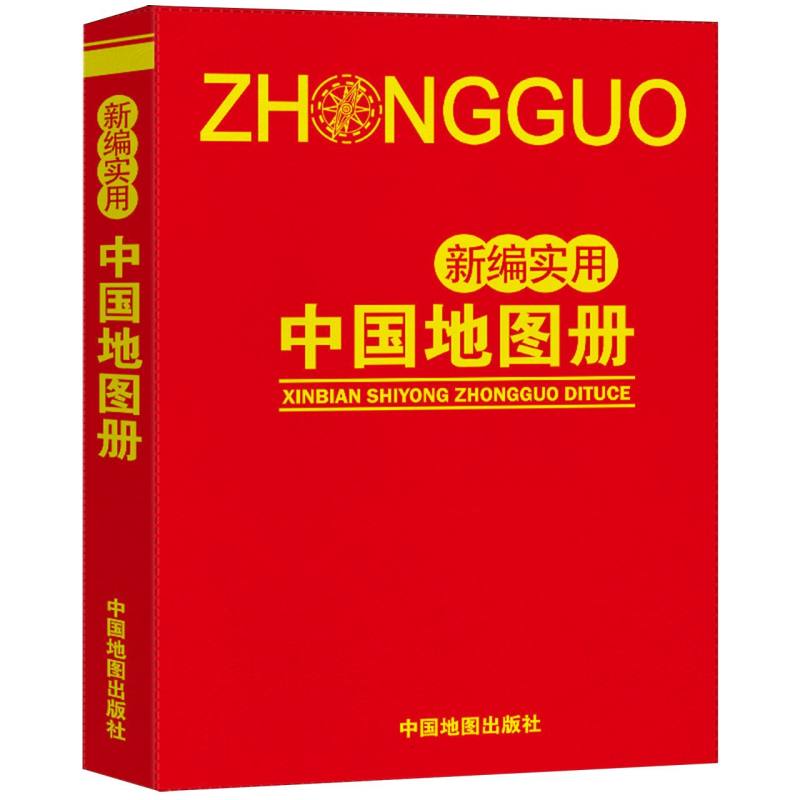 新编实用
中国地图册

中国地图出版社

ZHONGGUO

新编实用
中国地图册
XINBIAN SHIYONG ZHONGGUO DITUCE

中国地图出版社